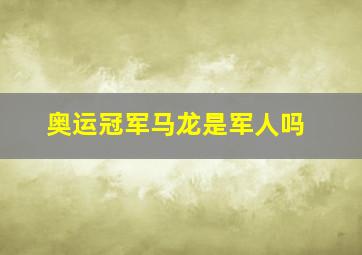 奥运冠军马龙是军人吗